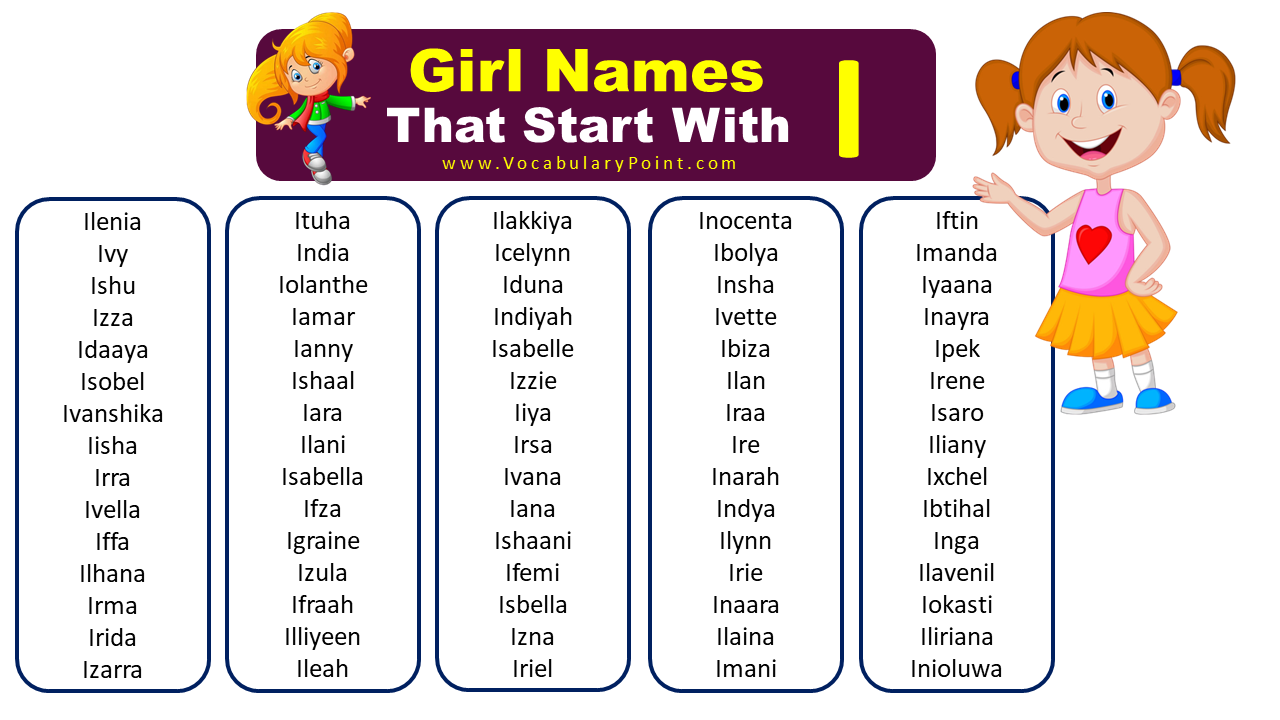 Girl Names
That Start With I
www.VocabularyPoint.com

Ilenia
Ivy
Ishu
Izza
Idaaya
Isobel
Ivanshika
Iisha
Irra
Ivella
Iffa
Ilhana
Irma
Irida
Izarra

Ituha
India
Iolanthe
Iamar
Ianny
Ishaal
Iara
Ilani
Isabella
Ifza
Igraine
Izula
Ifraah
Illiyeen
Ileah

Ilakkiya
Icelynn
Iduna
Indiyah
Isabelle
Izzie
Iiya
Irsa
Ivana
Iana
Ishaani
Ifemi
Isbella
Izna
Iriel

Inocenta
Ibolya
Insha
Ivette
Ibiza
Ilan
Iraa
Ire
Inarah
Indya
Ilynn
Irie
Inaara
Ilaina
Imani

Iftin
Imanda
Iyaana
Inayra
Ipek
Irene
Isaro
Iliany
Ixchel
Ibtihal
Inga
Ilavenil
Iokasti
Iliriana
Inioluwa